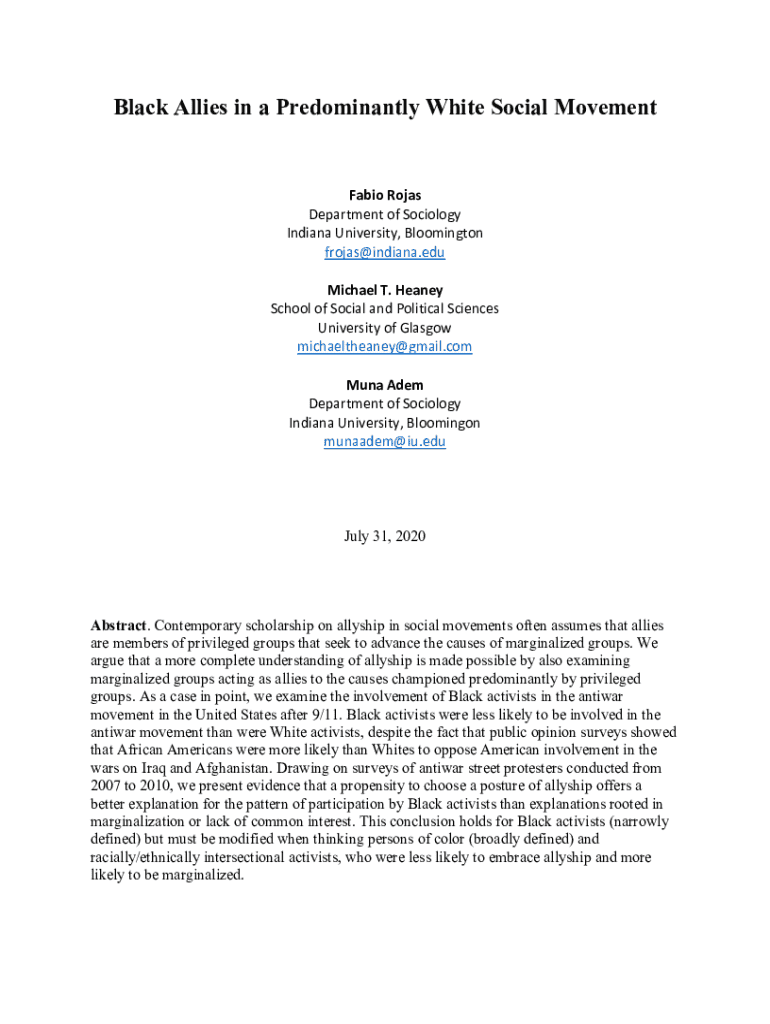 Black Allies in a Predominantly White Social Movement

Fabio Rojas
Department of Sociology
Indiana University, Bloomington
frojas@indiana.edu

Michael T. Heaney
School of Social and Political Sciences
University of Glasgow
michaeltheaney@gmail.com

Muna Adem
Department of Sociology
Indiana University, Bloomingon
munaadem@iu.edu

July 31, 2020

Abstract. Contemporary scholarship on allyship in social movements often assumes that allies are members of privileged groups that seek to advance the causes of marginalized groups. We argue that a more complete understanding of allyship is made possible by also examining marginalized groups acting as allies to the causes championed predominantly by privileged groups. As a case in point, we examine the involvement of Black activists in the antiwar movement in the United States after 9/11. Black activists were less likely to be involved in the antiwar movement than were White activists, despite the fact that public opinion surveys showed that African Americans were more likely than Whites to oppose American involvement in the wars on Iraq and Afghanistan. Drawing on surveys of antiwar street protesters conducted from 2007 to 2010, we present evidence that a propensity to choose a posture of allyship offers a better explanation for the pattern of participation by Black activists than explanations rooted in marginalization or lack of common interest. This conclusion holds for Black activists (narrowly defined) but must be modified when thinking persons of color (broadly defined) and racially/ethnically intersectional activists, who were less likely to embrace allyship and more likely to be marginalized.